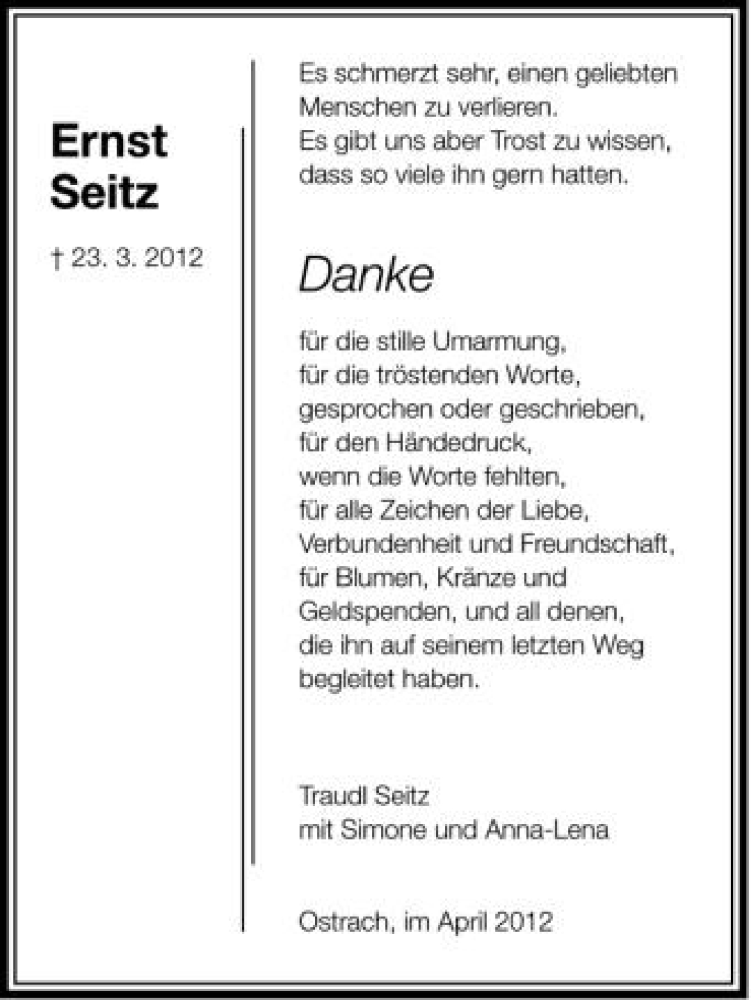 Ernst
Seitz

† 23. 3. 2012

Es schmerzt sehr, einen geliebten Menschen zu verlieren.
Es gibt uns aber Trost zu wissen, dass so viele ihn gern hatten.

Danke

für die stille Umarmung,
für die tröstenden Worte,
gesprochen oder geschrieben,
für den Händedruck,
wenn die Worte fehlten,
für alle Zeichen der Liebe,
Verbundenheit und Freundschaft,
für Blumen, Kränze und
Geldspenden, und all denen,
die ihn auf seinem letzten Weg
begleitet haben.

Traudl Seitz
mit Simone und Anna-Lena

Ostrach, im April 2012